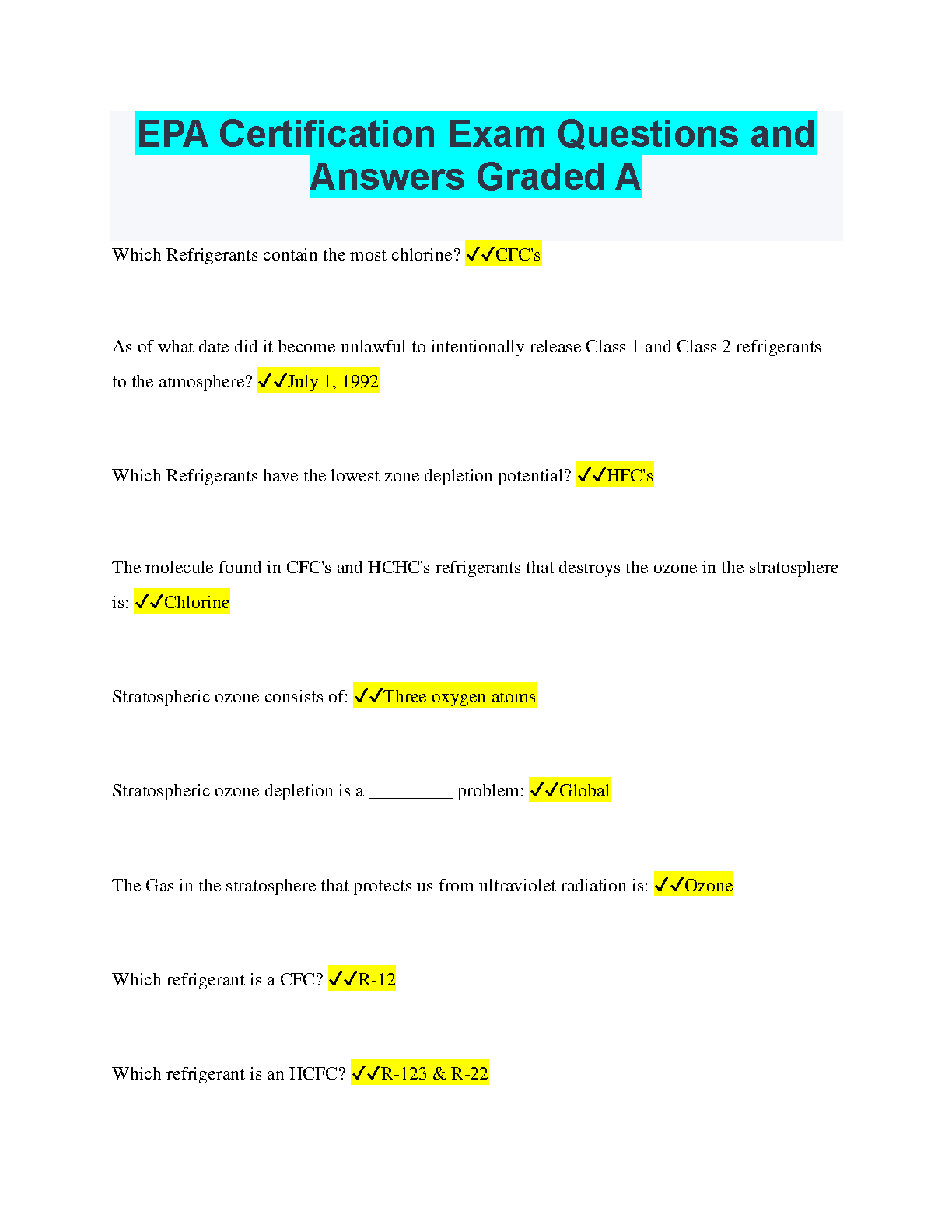 EPA Certification Exam Questions and Answers Graded A

Which Refrigerants contain the most chlorine? ✓✓CFC's

As of what date did it become unlawful to intentionally release Class 1 and Class 2 refrigerants to the atmosphere? ✓✓July 1, 1992

Which Refrigerants have the lowest zone depletion potential? ✓✓HFC's

The molecule found in CFC's and HCHC's refrigerants that destroys the ozone in the stratosphere is: ✓✓Chlorine

Stratospheric ozone consists of: ✓✓Three oxygen atoms

Stratospheric ozone depletion is a _________ problem: ✓✓Global

The Gas in the stratosphere that protects us from ultraviolet radiation is: ✓✓Ozone

Which refrigerant is a CFC? ✓✓R-12

Which refrigerant is an HCFC? ✓✓R-123 & R-22